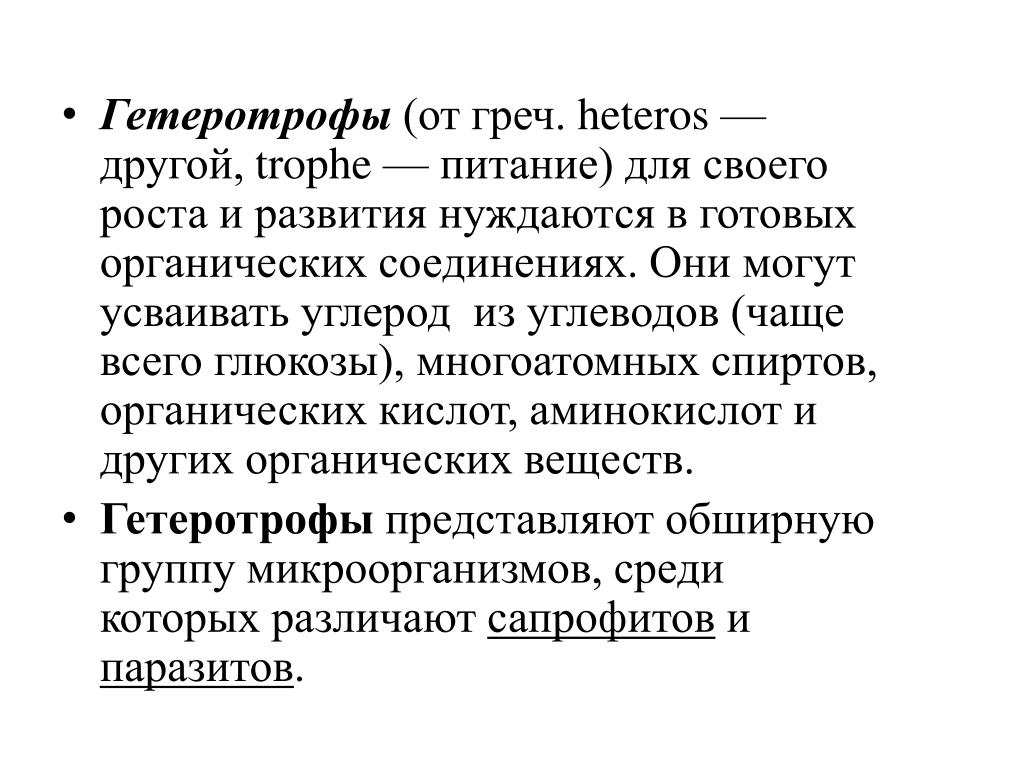 • Гетеротрофы (от греч. heteros — другой, trophe — питание) для своего роста и развития нуждаются в готовых органических соединениях. Они могут усваивать углерод из углеводов (чаще всего глюкозы), многоатомных спиртов, органических кислот, аминокислот и других органических веществ.

• Гетеротрофы представляют обширную группу микроорганизмов, среди которых различают сапрофитов и паразитов.